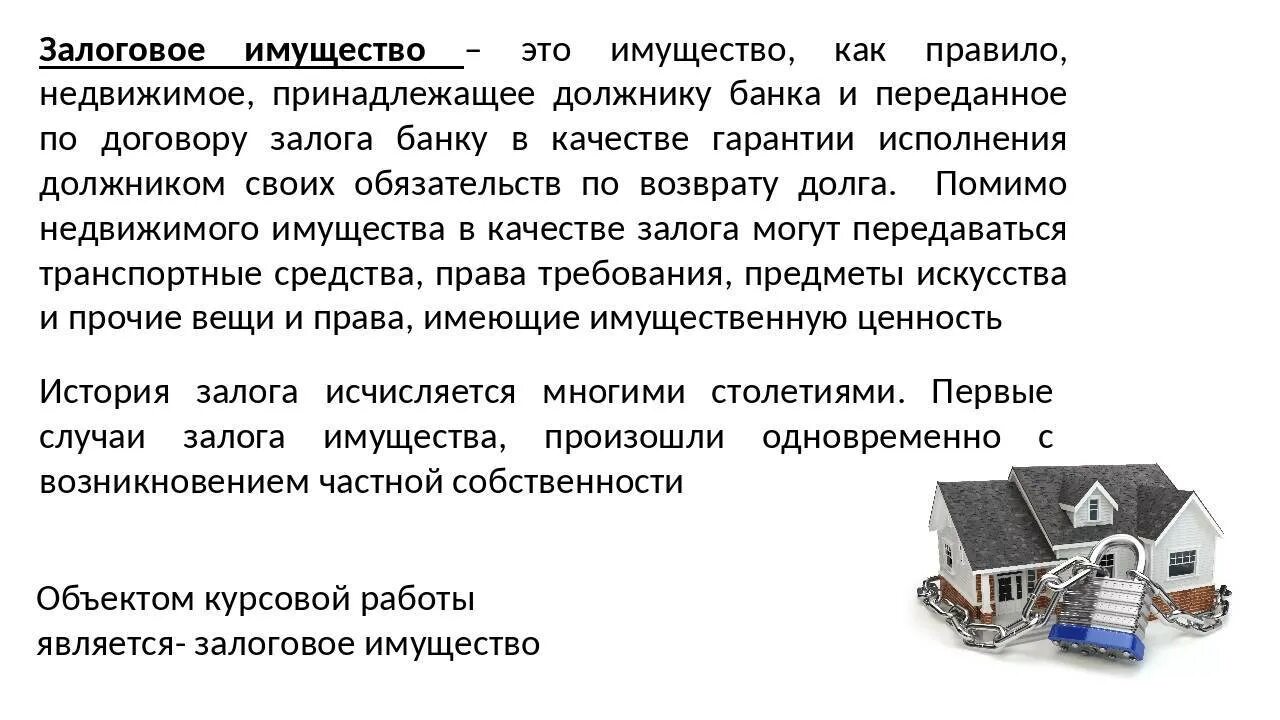 Залоговое имущество – это имущество, как правило, недвижимое, принадлежащее должнику банка и переданное по договору залога банку в качестве гарантии исполнения должником своих обязательств по возврату долга. Помимо недвижимого имущества в качестве залога могут передаваться транспортные средства, права требования, предметы искусства и прочие вещи и права, имеющие имущественную ценность

История залога исчисляется многими столетиями. Первые случаи залога имущества, произошли одновременно с возникновением частной собственности

Объектом курсовой работы является- залоговое имущество